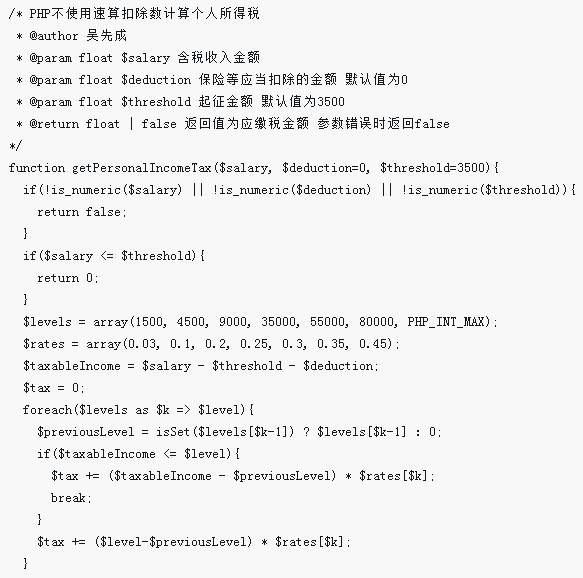 /* PHP不使用速算扣除数计算个人所得税
 * @author 吴先成
 * @param float $salary 含税收入金额
 * @param float $deduction 保险等应当扣除的金额 默认值为0
 * @param float $threshold 起征金额 默认值为3500
 * @return float | false 返回值为应缴税金额 参数错误时返回false
*/
function getPersonalIncomeTax($salary, $deduction=0, $threshold=3500){
  if(!is_numeric($salary) || !is_numeric($deduction) || !is_numeric($threshold)){
    return false;
  }
  if($salary <= $threshold){
    return 0;
  }
  $levels = array(1500, 4500, 9000, 35000, 55000, 80000, PHP_INT_MAX);
  $rates = array(0.03, 0.1, 0.2, 0.25, 0.3, 0.35, 0.45);
  $taxableIncome = $salary - $threshold - $deduction;
  $tax = 0;
  foreach($levels as $k => $level){
    $previousLevel = isSet($levels[$k-1]) ? $levels[$k-1] : 0;
    if($taxableIncome <= $level){
      $tax += ($taxableIncome - $previousLevel) * $rates[$k];
      break;
    }
    $tax += ($level-$previousLevel) * $rates[$k];
  }